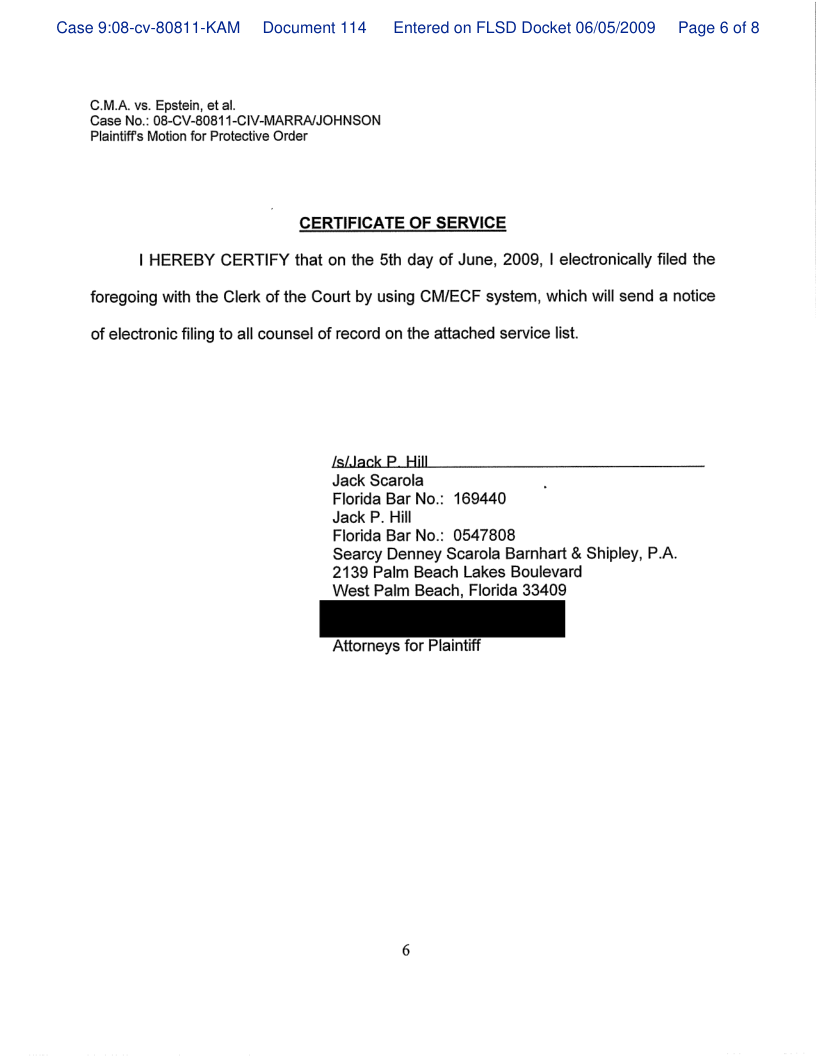 Case 9:08-cv-80811-KAM Document 114 Entered on FLSD Docket 06/05/2009 Page 6 of 8

C.M.A. vs. Epstein, et al.
Case No.: 08-CV-80811-CIV-MARRA/JOHNSON
Plaintiff's Motion for Protective Order

CERTIFICATE OF SERVICE

I HEREBY CERTIFY that on the 5th day of June, 2009, I electronically filed the foregoing with the Clerk of the Court by using CM/ECF system, which will send a notice of electronic filing to all counsel of record on the attached service list.

/s/Jack P. Hill
Jack Scarola
Florida Bar No.: 169440
Jack P. Hill
Florida Bar No.: 0547808
Searcy Denney Scarola Barnhart & Shipley, P.A.
2139 Palm Beach Lakes Boulevard
West Palm Beach, Florida 33409

Attorneys for Plaintiff

6